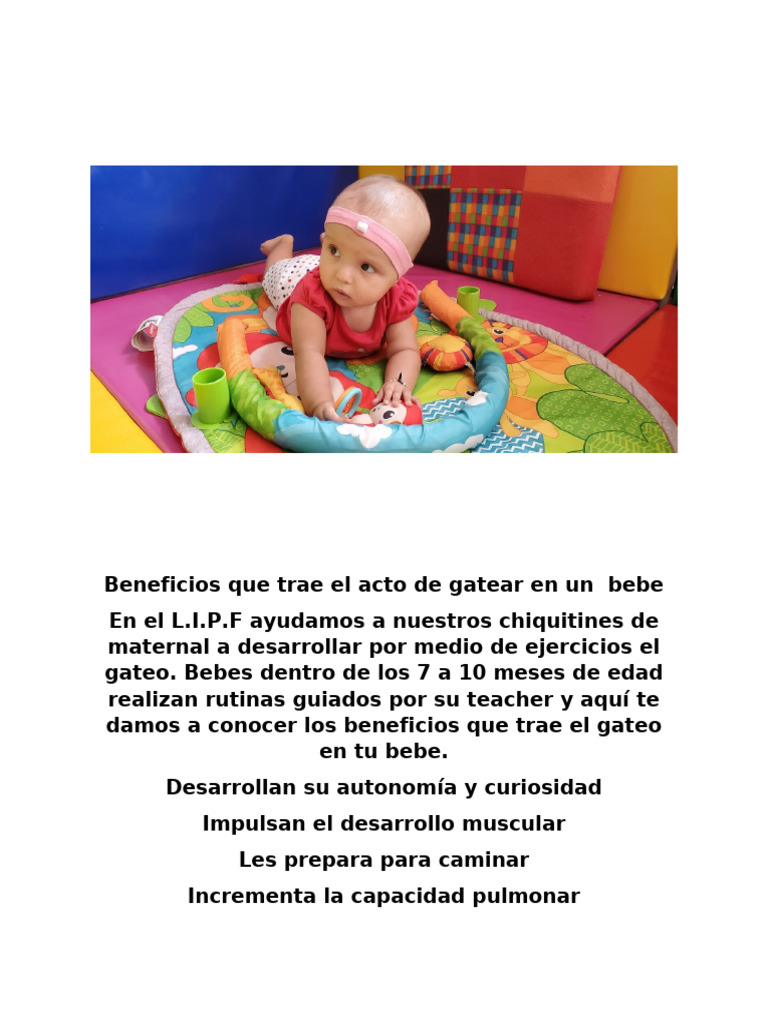 Beneficios que trae el acto de gatear en un  bebe

En el L.I.P.F ayudamos a nuestros chiquitines de maternal a desarrollar por medio de ejercicios el gateo. Bebes dentro de los 7 a 10 meses de edad realizan rutinas guiados por su teacher y aquí te damos a conocer los beneficios que trae el gateo en tu bebe.

Desarrollan su autonomía y curiosidad

Impulsan el desarrollo muscular

Les prepara para caminar

Incrementa la capacidad pulmonar